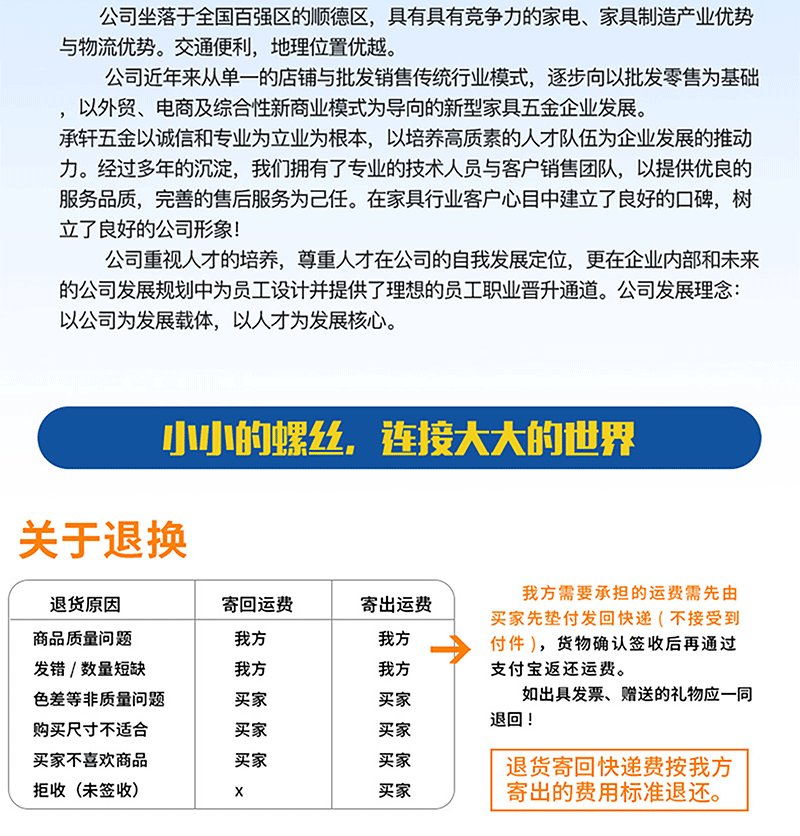 公司坐落于全国百强区的顺德区，具有具有竞争力的家电、家具制造产业优势与物流优势。交通便利，地理位置优越。

公司近年来从单一的店铺与批发销售传统行业模式，逐步向以批发零售为基础，以外贸、电商及综合性新商业模式为导向的新型家具五金企业发展。
承轩五金以诚信和专业为立业为根本，以培养高质素的人才队伍为企业发展的推动力。经过多年的沉淀，我们拥有了专业的技术人员与客户销售团队，以提供优良的服务品质，完善的售后服务为己任。在家具行业客户心目中建立了良好的口碑，树立了良好的公司形象！

公司重视人才的培养，尊重人才在公司的自我发展定位，更在企业内部和未来的公司发展规划中为员工设计并提供了理想的员工职业晋升通道。公司发展理念：以公司为发展载体，以人才为发展核心。

小小的螺丝，连接大大的世界

关于退换

| 退货原因 | 寄回运费 | 寄出运费 |
|---|---|---|
| 商品质量问题 | 我方 | 我方 |
| 发错 / 数量短缺 | 我方 | 我方 |
| 色差等非质量问题 | 买家 | 买家 |
| 购买尺寸不适合 | 买家 | 买家 |
| 买家不喜欢商品 | 买家 | 买家 |
| 拒收（未签收） | x | 买家 |

我方需要承担的运费需先由买家先垫付发回快递（不接受到付件），货物确认签收后再通过支付宝返还运费。

如出具发票、赠送的礼物应一同退回！

退货寄回快递费按我方寄出的费用标准退还。